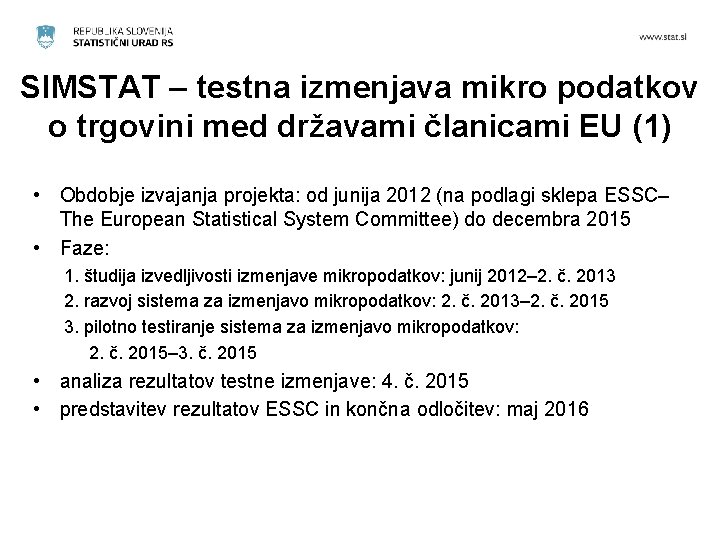 REPUBLIKA SLOVENIJA
STATISTIČNI URAD RS

www.stat.si

SIMSTAT – testna izmenjava mikro podatkov o trgovini med državami članicami EU (1)

• Obdobje izvajanja projekta: od junija 2012 (na podlagi sklepa ESSC– The European Statistical System Committee) do decembra 2015
• Faze:
1. študija izvedljivosti izmenjave mikropodatkov: junij 2012–2. č. 2013
2. razvoj sistema za izmenjavo mikropodatkov: 2. č. 2013–2. č. 2015
3. pilotno testiranje sistema za izmenjavo mikropodatkov: 2. č. 2015–3. č. 2015
• analiza rezultatov testne izmenjave: 4. č. 2015
• predstavitev rezultatov ESSC in končna odločitev: maj 2016